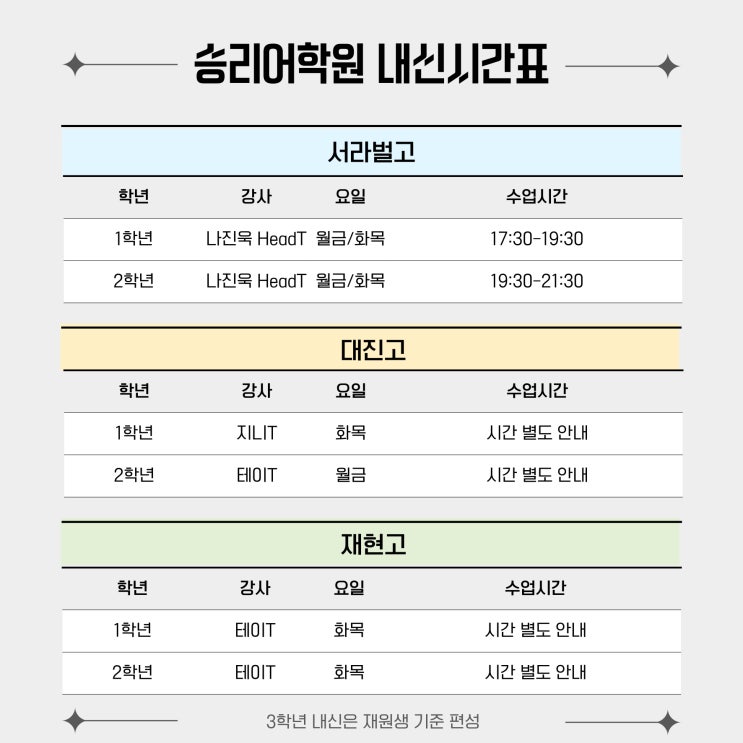 승리어학원 내신시간표

서라벌고

| 학년 | 강사 | 요일 | 수업시간 |
|---|---|---|---|
| 1학년 | 나진욱 HeadT | 월금/화목 | 17:30-19:30 |
| 2학년 | 나진욱 HeadT | 월금/화목 | 19:30-21:30 |

대진고

| 학년 | 강사 | 요일 | 수업시간 |
|---|---|---|---|
| 1학년 | 지니T | 화목 | 시간 별도 안내 |
| 2학년 | 테이T | 월금 | 시간 별도 안내 |

재현고

| 학년 | 강사 | 요일 | 수업시간 |
|---|---|---|---|
| 1학년 | 테이T | 화목 | 시간 별도 안내 |
| 2학년 | 테이T | 화목 | 시간 별도 안내 |

3학년 내신은 재원생 기준 편성